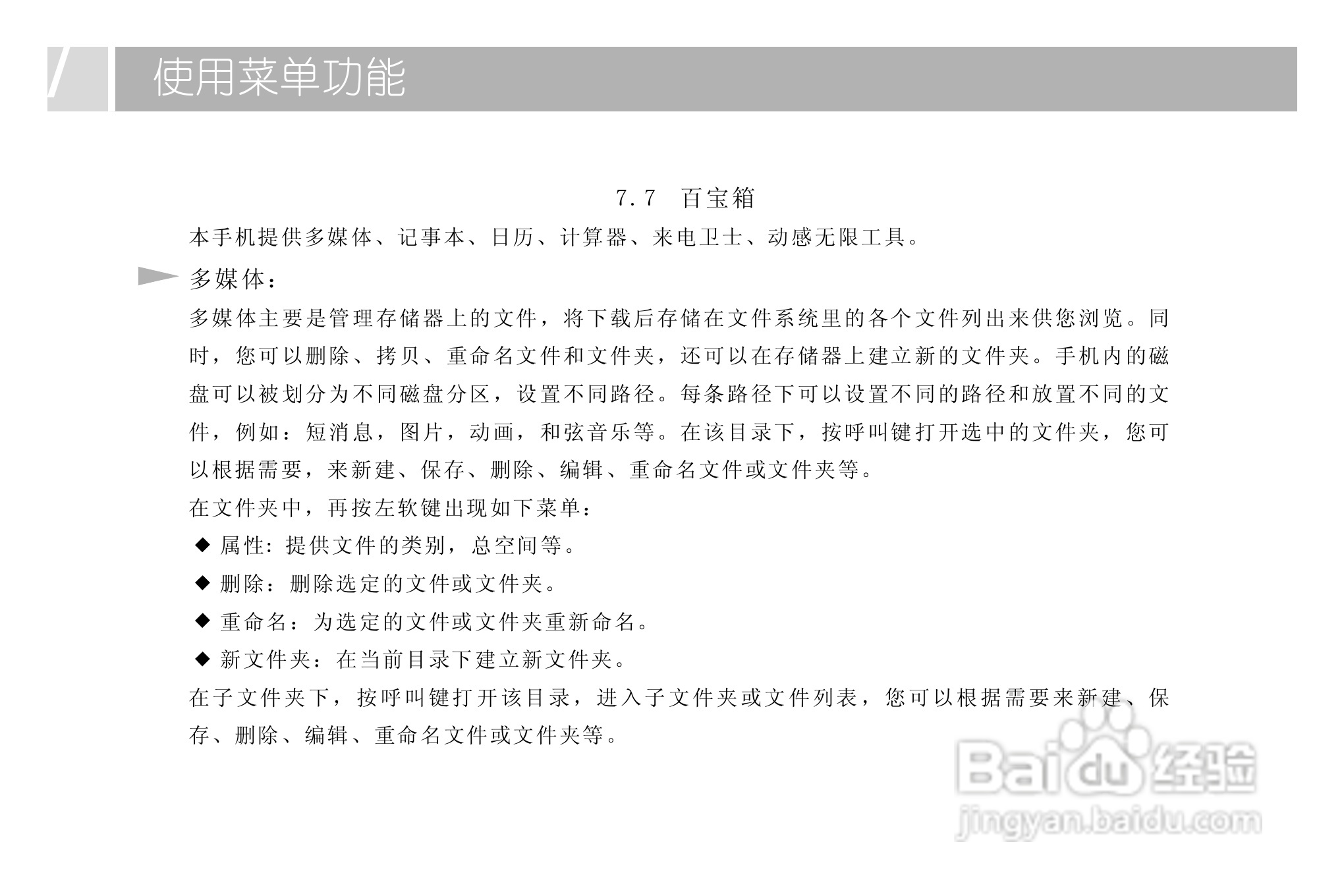 使用菜单功能

7.7 百宝箱

本手机提供多媒体、记事本、日历、计算器、来电卫士、动感无限工具。

多媒体：

多媒体主要是管理存储器上的文件，将下载后存储在文件系统里的各个文件列出来供您浏览。同时，您可以删除、拷贝、重命名文件和文件夹，还可以在存储器上建立新的文件夹。手机内的磁盘可以被划分为不同磁盘分区，设置不同路径。每条路径下可以设置不同的路径和放置不同的文件，例如：短消息，图片，动画，和弦音乐等。在该目录下，按呼叫键打开选中的文件夹，您可以根据需要，来新建、保存、删除、编辑、重命名文件或文件夹等。

在文件夹中，再按左软键出现如下菜单：

◆ 属性：提供文件的类别，总空间等。

◆ 删除：删除选定的文件或文件夹。

◆ 重命名：为选定的文件或文件夹重新命名。

◆ 新文件夹：在当前目录下建立新文件夹。

在子文件夹下，按呼叫键打开该目录，进入子文件夹或文件列表，您可以根据需要来新建、保存、删除、编辑、重命名文件或文件夹等。

Baidu经验
jingyan.baidu.com